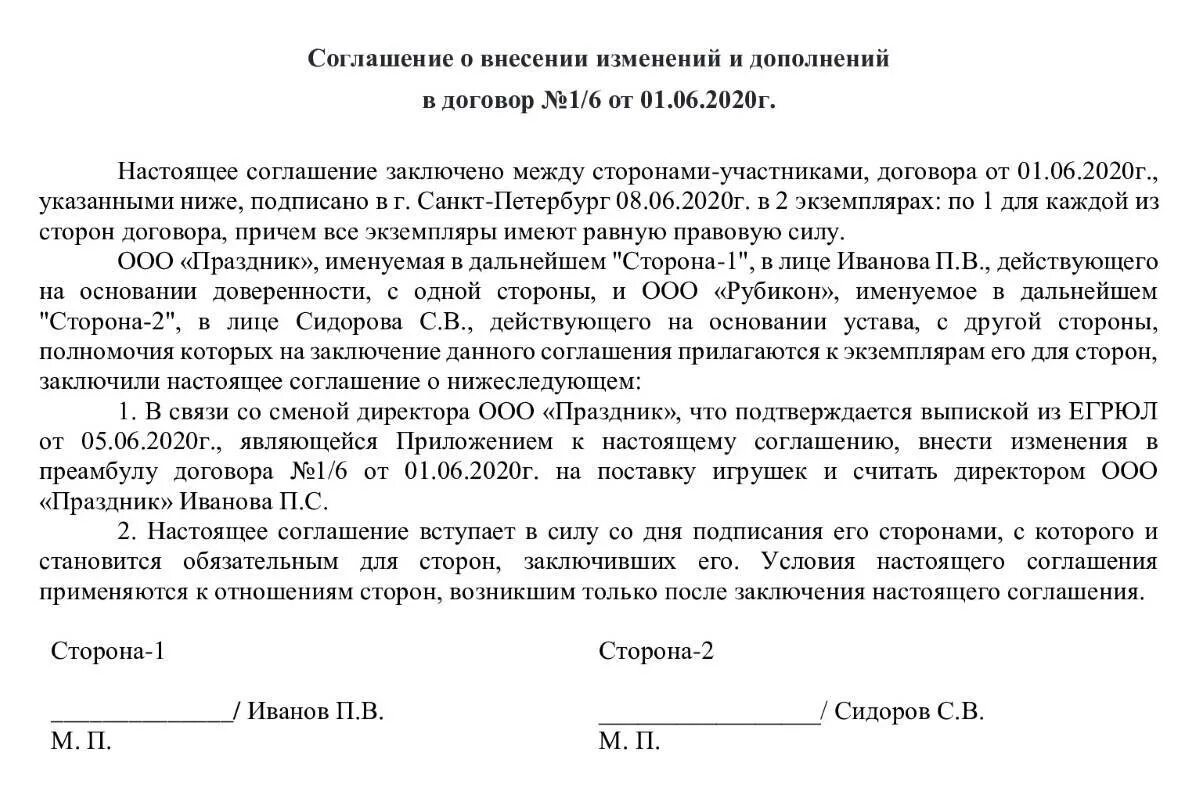 Соглашение о внесении изменений и дополнений
в договор №1/6 от 01.06.2020г.

Настоящее соглашение заключено между сторонами-участниками, договора от 01.06.2020г., указанными ниже, подписано в г. Санкт-Петербург 08.06.2020г. в 2 экземплярах: по 1 для каждой из сторон договора, причем все экземпляры имеют равную правовую силу.

ООО «Праздник», именуемая в дальнейшем "Сторона-1", в лице Иванова П.В., действующего на основании доверенности, с одной стороны, и ООО «Рубикон», именуемое в дальнейшем "Сторона-2", в лице Сидорова С.В., действующего на основании устава, с другой стороны, полномочия которых на заключение данного соглашения прилагаются к экземплярам его для сторон, заключили настоящее соглашение о нижеследующем:

1. В связи со сменой директора ООО «Праздник», что подтверждается выпиской из ЕГРЮЛ от 05.06.2020г., являющейся Приложением к настоящему соглашению, внести изменения в преамбулу договора №1/6 от 01.06.2020г. на поставку игрушек и считать директором ООО «Праздник» Иванова П.С.

2. Настоящее соглашение вступает в силу со дня подписания его сторонами, с которого и становится обязательным для сторон, заключивших его. Условия настоящего соглашения применяются к отношениям сторон, возникшим только после заключения настоящего соглашения.

Сторона-1

______________/ Иванов П.В.
М. П.

Сторона-2

_________________/ Сидоров С.В.
М. П.